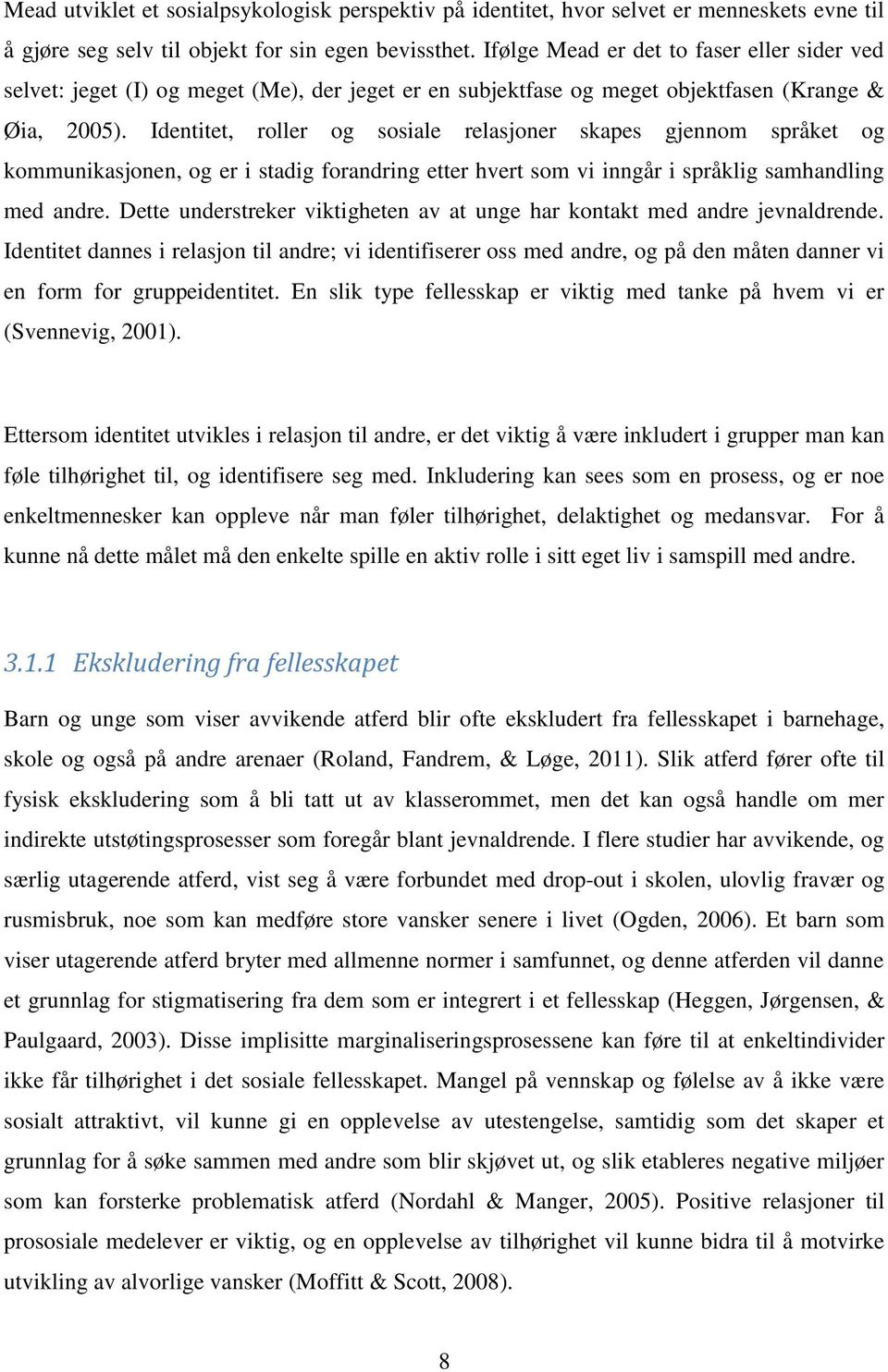 Mead utviklet et sosialpsykologisk perspektiv på identitet, hvor selvet er menneskets evne til å gjøre seg selv til objekt for sin egen bevissthet. Ifølge Mead er det to faser eller sider ved selvet: jeget (I) og meget (Me), der jeget er en subjektfase og meget objektfasen (Krange & Øia, 2005). Identitet, roller og sosiale relasjoner skapes gjennom språket og kommunikasjonen, og er i stadig forandring etter hvert som vi inngår i språklig samhandling med andre. Dette understreker viktigheten av at unge har kontakt med andre jevnaldrende. Identitet dannes i relasjon til andre; vi identifiserer oss med andre, og på den måten danner vi en form for gruppeidentitet. En slik type fellesskap er viktig med tanke på hvem vi er (Svennevig, 2001).

Ettersom identitet utvikles i relasjon til andre, er det viktig å være inkludert i grupper man kan føle tilhørighet til, og identifisere seg med. Inkludering kan sees som en prosess, og er noe enkeltmennesker kan oppleve når man føler tilhørighet, delaktighet og medansvar. For å kunne nå dette målet må den enkelte spille en aktiv rolle i sitt eget liv i samspill med andre.

3.1.1 Ekskludering fra fellesskapet

Barn og unge som viser avvikende atferd blir ofte ekskludert fra fellesskapet i barnehage, skole og også på andre arenaer (Roland, Fandrem, & Løge, 2011). Slik atferd fører ofte til fysisk ekskludering som å bli tatt ut av klasserommet, men det kan også handle om mer indirekte utstøtingsprosesser som foregår blant jevnaldrende. I flere studier har avvikende, og særlig utagerende atferd, vist seg å være forbundet med drop-out i skolen, ulovlig fravær og rusmisbruk, noe som kan medføre store vansker senere i livet (Ogden, 2006). Et barn som viser utagerende atferd bryter med allmenne normer i samfunnet, og denne atferden vil danne et grunnlag for stigmatisering fra dem som er integrert i et fellesskap (Heggen, Jørgensen, & Paulgaard, 2003). Disse implisitte marginaliseringsprosessene kan føre til at enkeltindivider ikke får tilhørighet i det sosiale fellesskapet. Mangel på vennskap og følelse av å ikke være sosialt attraktivt, vil kunne gi en opplevelse av utestengelse, samtidig som det skaper et grunnlag for å søke sammen med andre som blir skjøvet ut, og slik etableres negative miljøer som kan forsterke problematisk atferd (Nordahl & Manger, 2005). Positive relasjoner til prososiale medelever er viktig, og en opplevelse av tilhørighet vil kunne bidra til å motvirke utvikling av alvorlige vansker (Moffitt & Scott, 2008).

8